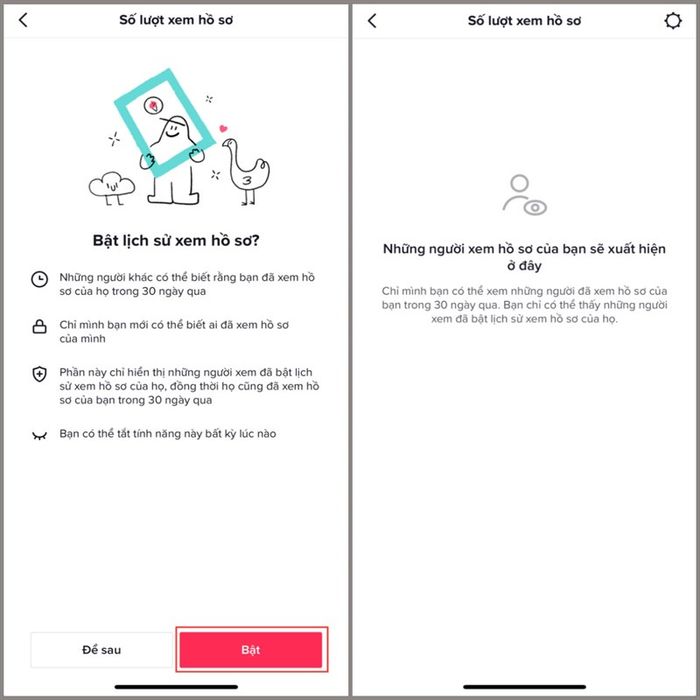 Số lượt xem hồ sơ

Bật lịch sử xem hồ sơ?

Những người khác có thể biết rằng bạn đã xem hồ sơ của họ trong 30 ngày qua

Chỉ mình bạn mới có thể biết ai đã xem hồ sơ của mình

Phần này chỉ hiển thị những người xem đã bật lịch sử xem hồ sơ của họ, đồng thời họ cũng đã xem hồ sơ của bạn trong 30 ngày qua

Bạn có thể tắt tính năng này bất kỳ lúc nào

Để sau

Bật

Số lượt xem hồ sơ

Những người xem hồ sơ của bạn sẽ xuất hiện ở đây

Chỉ mình bạn có thể xem những người đã xem hồ sơ của bạn trong 30 ngày qua. Bạn chỉ có thể thấy những người xem đã bật lịch sử xem hồ sơ của họ.